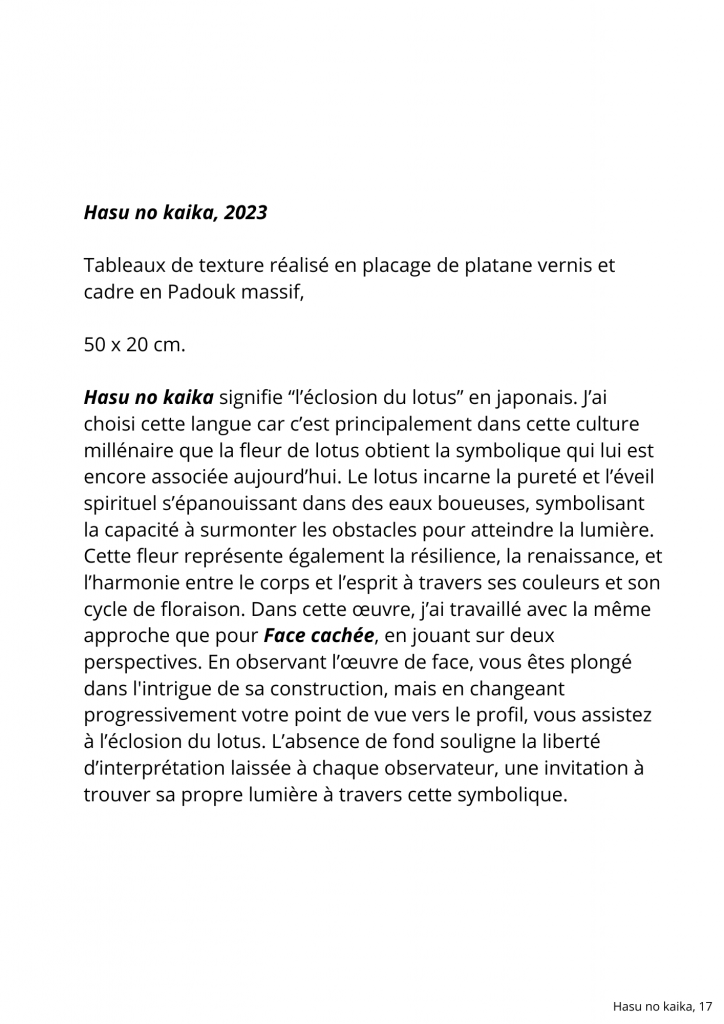 Hasu no kaika, 2023

Tableaux de texture réalisé en placage de platane vernis et cadre en Padouk massif,

50 x 20 cm.

Hasu no kaika signifie “l’éclosion du lotus” en japonais. J’ai choisi cette langue car c’est principalement dans cette culture millénaire que la fleur de lotus obtient la symbolique qui lui est encore associée aujourd’hui. Le lotus incarne la pureté et l’éveil spirituel s’épanouissant dans des eaux boueuses, symbolisant la capacité à surmonter les obstacles pour atteindre la lumière. Cette fleur représente également la résilience, la renaissance, et l’harmonie entre le corps et l’esprit à travers ses couleurs et son cycle de floraison. Dans cette œuvre, j’ai travaillé avec la même approche que pour Face cachée, en jouant sur deux perspectives. En observant l’œuvre de face, vous êtes plongé dans l'intrigue de sa construction, mais en changeant progressivement votre point de vue vers le profil, vous assistez à l’éclosion du lotus. L’absence de fond souligne la liberté d’interprétation laissée à chaque observateur, une invitation à trouver sa propre lumière à travers cette symbolique.

Hasu no kaika, 17